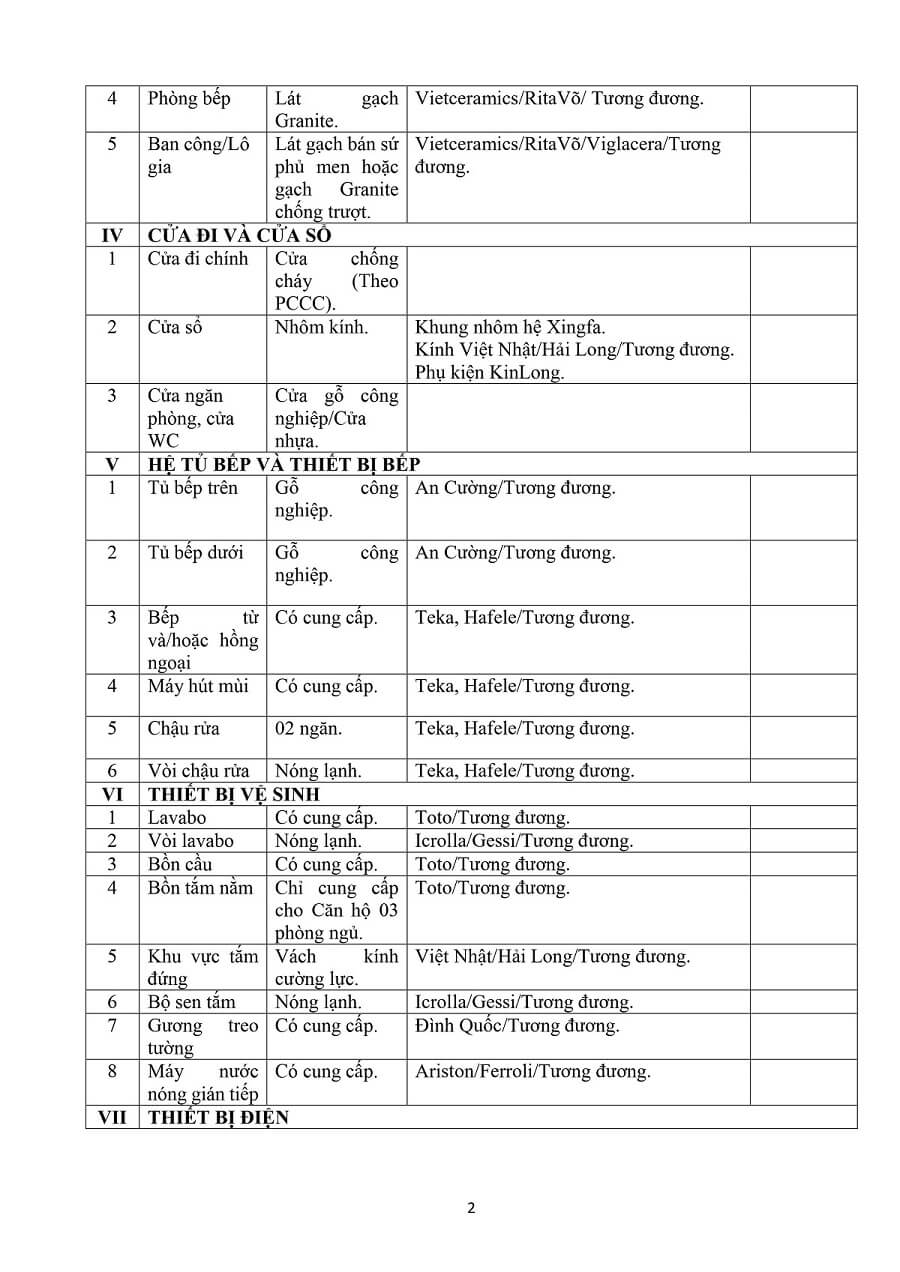 | 4 | Phòng bếp | Lát gạch Granite. | Vietceramics/RitaVõ/ Tương đương. | |
|---|---|---|---|---|
| 5 | Ban công/Lô gia | Lát gạch bán sứ phủ men hoặc gạch Granite chống trượt. | Vietceramics/RitaVõ/Viglacera/Tương đương. | |
| IV | CỬA ĐI VÀ CỬA SỔ | | | |
| 1 | Cửa đi chính | Cửa chống cháy (Theo PCCC). | | |
| 2 | Cửa sổ | Nhôm kính. | Khung nhôm hệ Xingfa. Kính Việt Nhật/Hải Long/Tương đương. Phụ kiện KinLong. | |
| 3 | Cửa ngăn phòng, cửa WC | Cửa gỗ công nghiệp/Cửa nhựa. | | |
| V | HỆ TỦ BẾP VÀ THIẾT BỊ BẾP | | | |
| 1 | Tủ bếp trên | Gỗ công nghiệp. | An Cường/Tương đương. | |
| 2 | Tủ bếp dưới | Gỗ công nghiệp. | An Cường/Tương đương. | |
| 3 | Bếp từ và/hoặc hồng ngoại | Có cung cấp. | Teka, Hafele/Tương đương. | |
| 4 | Máy hút mùi | Có cung cấp. | Teka, Hafele/Tương đương. | |
| 5 | Chậu rửa | 02 ngăn. | Teka, Hafele/Tương đương. | |
| 6 | Vòi chậu rửa | Nóng lạnh. | Teka, Hafele/Tương đương. | |
| VI | THIẾT BỊ VỆ SINH | | | |
| 1 | Lavabo | Có cung cấp. | Toto/Tương đương. | |
| 2 | Vòi lavabo | Nóng lạnh. | Icrolla/Gessi/Tương đương. | |
| 3 | Bồn cầu | Có cung cấp. | Toto/Tương đương. | |
| 4 | Bồn tắm nằm | Chỉ cung cấp cho Căn hộ 03 phòng ngủ. | Toto/Tương đương. | |
| 5 | Khu vực tắm đứng | Vách kính cường lực. | Việt Nhật/Hải Long/Tương đương. | |
| 6 | Bộ sen tắm | Nóng lạnh. | Icrolla/Gessi/Tương đương. | |
| 7 | Gương treo tường | Có cung cấp. | Đình Quốc/Tương đương. | |
| 8 | Máy nước nóng gián tiếp | Có cung cấp. | Ariston/Ferroli/Tương đương. | |
| VII | THIẾT BỊ ĐIỆN | | | |

2